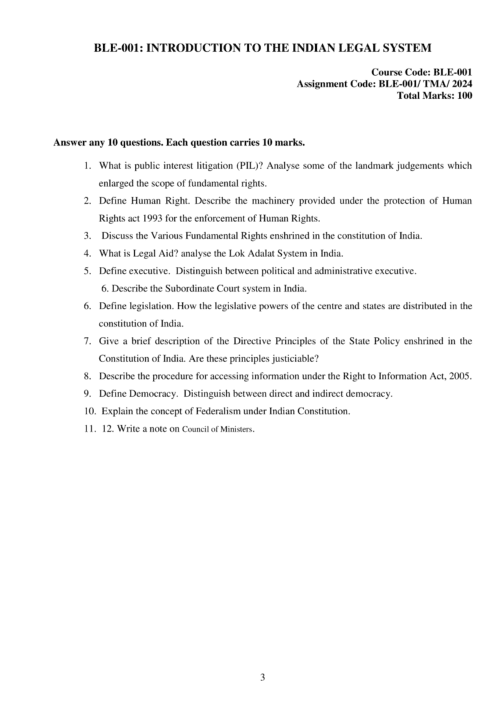 BLE-001: INTRODUCTION TO THE INDIAN LEGAL SYSTEM

Course Code: BLE-001
Assignment Code: BLE-001/ TMA/ 2024
Total Marks: 100

Answer any 10 questions. Each question carries 10 marks.

1. What is public interest litigation (PIL)? Analyse some of the landmark judgements which enlarged the scope of fundamental rights.
2. Define Human Right. Describe the machinery provided under the protection of Human Rights act 1993 for the enforcement of Human Rights.
3. Discuss the Various Fundamental Rights enshrined in the constitution of India.
4. What is Legal Aid? analyse the Lok Adalat System in India.
5. Define executive. Distinguish between political and administrative executive.
6. Describe the Subordinate Court system in India.
6. Define legislation. How the legislative powers of the centre and states are distributed in the constitution of India.
7. Give a brief description of the Directive Principles of the State Policy enshrined in the Constitution of India. Are these principles justiciable?
8. Describe the procedure for accessing information under the Right to Information Act, 2005.
9. Define Democracy. Distinguish between direct and indirect democracy.
10. Explain the concept of Federalism under Indian Constitution.
11. 12. Write a note on Council of Ministers.

3